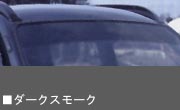 ■ダークスモーク